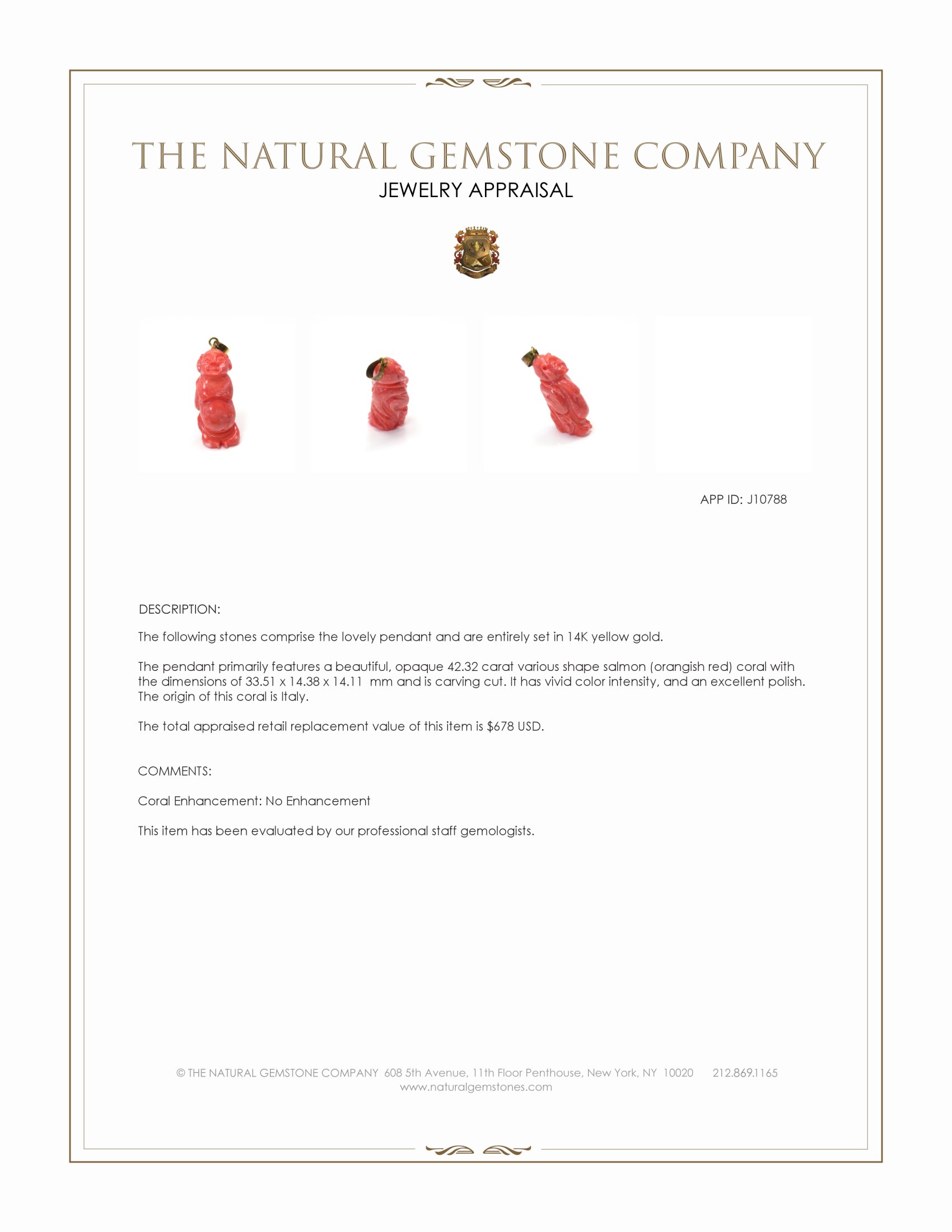 THE NATURAL GEMSTONE COMPANY
JEWELRY APPRAISAL

APP ID: J10788

DESCRIPTION:

The following stones comprise the lovely pendant and are entirely set in 14K yellow gold.

The pendant primarily features a beautiful, opaque 42.32 carat various shape salmon (orangish red) coral with the dimensions of 33.51 x 14.38 x 14.11 mm and is carving cut. It has vivid color intensity, and an excellent polish. The origin of this coral is Italy.

The total appraised retail replacement value of this item is $678 USD.

COMMENTS:

Coral Enhancement: No Enhancement

This item has been evaluated by our professional staff gemologists.

© THE NATURAL GEMSTONE COMPANY 608 5th Avenue, 11th Floor Penthouse, New York, NY 10020 212.869.1165
www.naturalgemstones.com